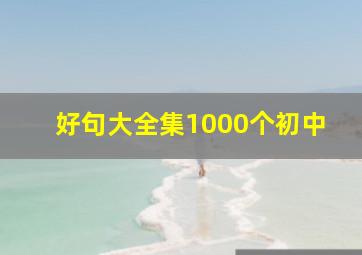 好句大全集1000个初中